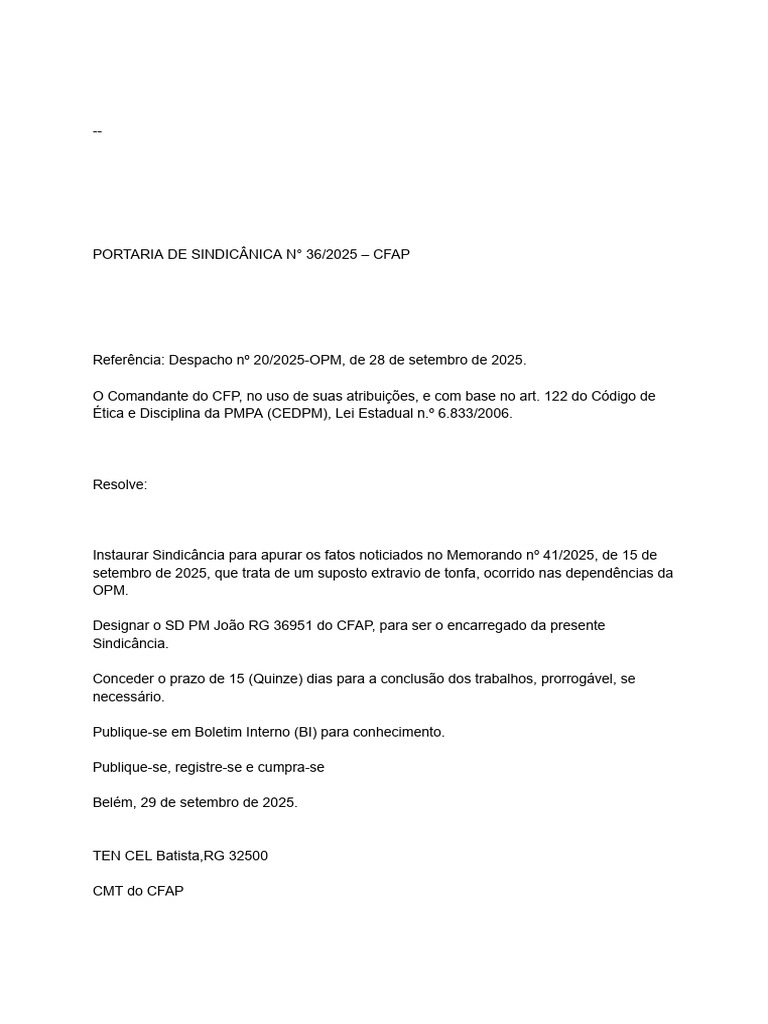 --

PORTARIA DE SINDICÂNICA N° 36/2025 – CFAP

Referência: Despacho nº 20/2025-OPM, de 28 de setembro de 2025.

O Comandante do CFP, no uso de suas atribuições, e com base no art. 122 do Código de Ética e Disciplina da PMPA (CEDPM), Lei Estadual n.º 6.833/2006.

Resolve:

Instaurar Sindicância para apurar os fatos noticiados no Memorando nº 41/2025, de 15 de setembro de 2025, que trata de um suposto extravio de tonfa, ocorrido nas dependências da OPM.

Designar o SD PM João RG 36951 do CFAP, para ser o encarregado da presente Sindicância.

Conceder o prazo de 15 (Quinze) dias para a conclusão dos trabalhos, prorrogável, se necessário.

Publique-se em Boletim Interno (BI) para conhecimento.

Publique-se, registre-se e cumpra-se

Belém, 29 de setembro de 2025.

TEN CEL Batista,RG 32500

CMT do CFAP